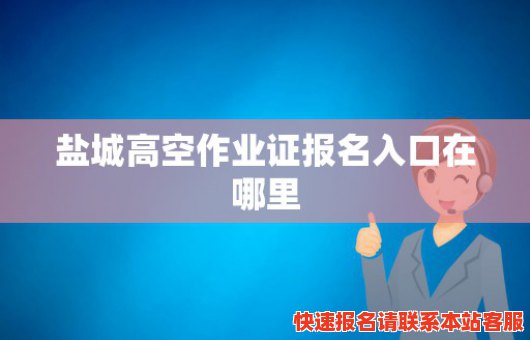 盐城高空作业证报名入口在哪里

快速报名请联系本站客服